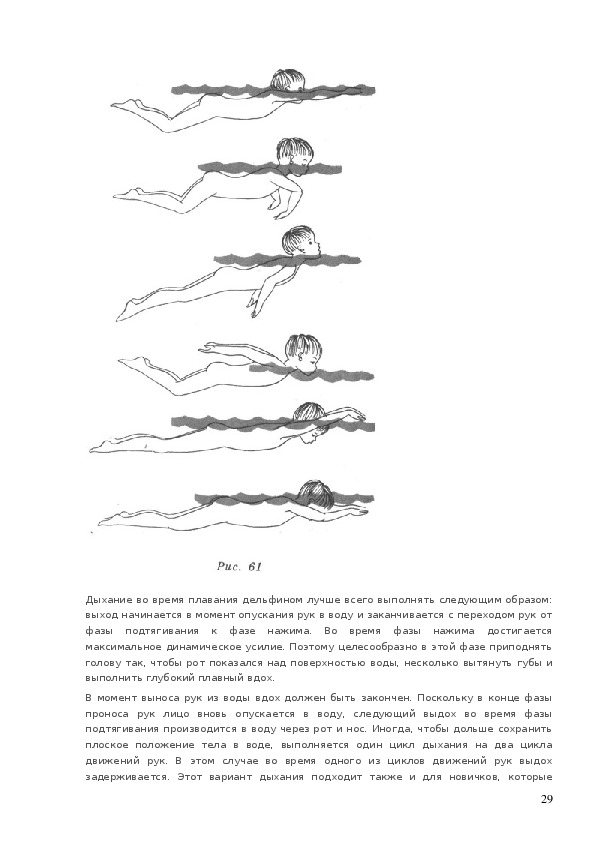 Рис. 61

Дыхание во время плавания дельфином лучше всего выполнять следующим образом: выход начинается в момент опускания рук в воду и заканчивается с переходом рук от фазы подтягивания к фазе нажима. Во время фазы нажима достигается максимальное динамическое усилие. Поэтому целесообразно в этой фазе приподнять голову так, чтобы рот показался над поверхностью воды, несколько вытянуть губы и выполнить глубокий плавный вдох.

В момент выноса рук из воды вдох должен быть закончен. Поскольку в конце фазы проноса рук лицо вновь опускается в воду, следующий выдох во время фазы подтягивания производится в воду через рот и нос. Иногда, чтобы дольше сохранить плоское положение тела в воде, выполняется один цикл дыхания на два цикла движений рук. В этом случае во время одного из циклов движений рук выдох задерживается. Этот вариант дыхания подходит также и для новичков, которые

29